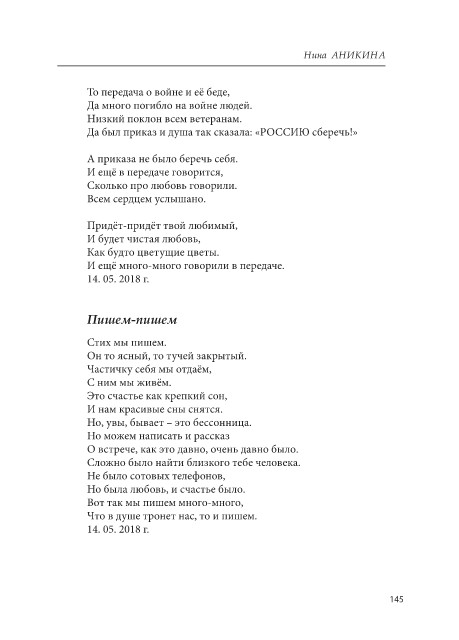 Нина АНИКИНА

То передача о войне и её беде,
Да много погибло на войне людей.
Низкий поклон всем ветеранам.
Да был приказ и душа так сказала: «РОССИЮ сберечь!»

А приказа не было беречь себя.
И ещё в передаче говорится,
Сколько про любовь говорили.
Всем сердцем услышано.

Придёт-придёт твой любимый,
И будет чистая любовь,
Как будто цветущие цветы.
И ещё много-много говорили в передаче.
14. 05. 2018 г.

Пишем-пишем

Стих мы пишем.
Он то ясный, то тучей закрытый.
Частичку себя мы отдаём,
С ним мы живём.
Это счастье как крепкий сон,
И нам красивые сны снятся.
Но, увы, бывает – это бессонница.
Но можем написать и рассказ
О встрече, как это давно, очень давно было.
Сложно было найти близкого тебе человека.
Не было сотовых телефонов,
Но была любовь, и счастье было.
Вот так мы пишем много-много,
Что в душе тронет нас, то и пишем.
14. 05. 2018 г.

145